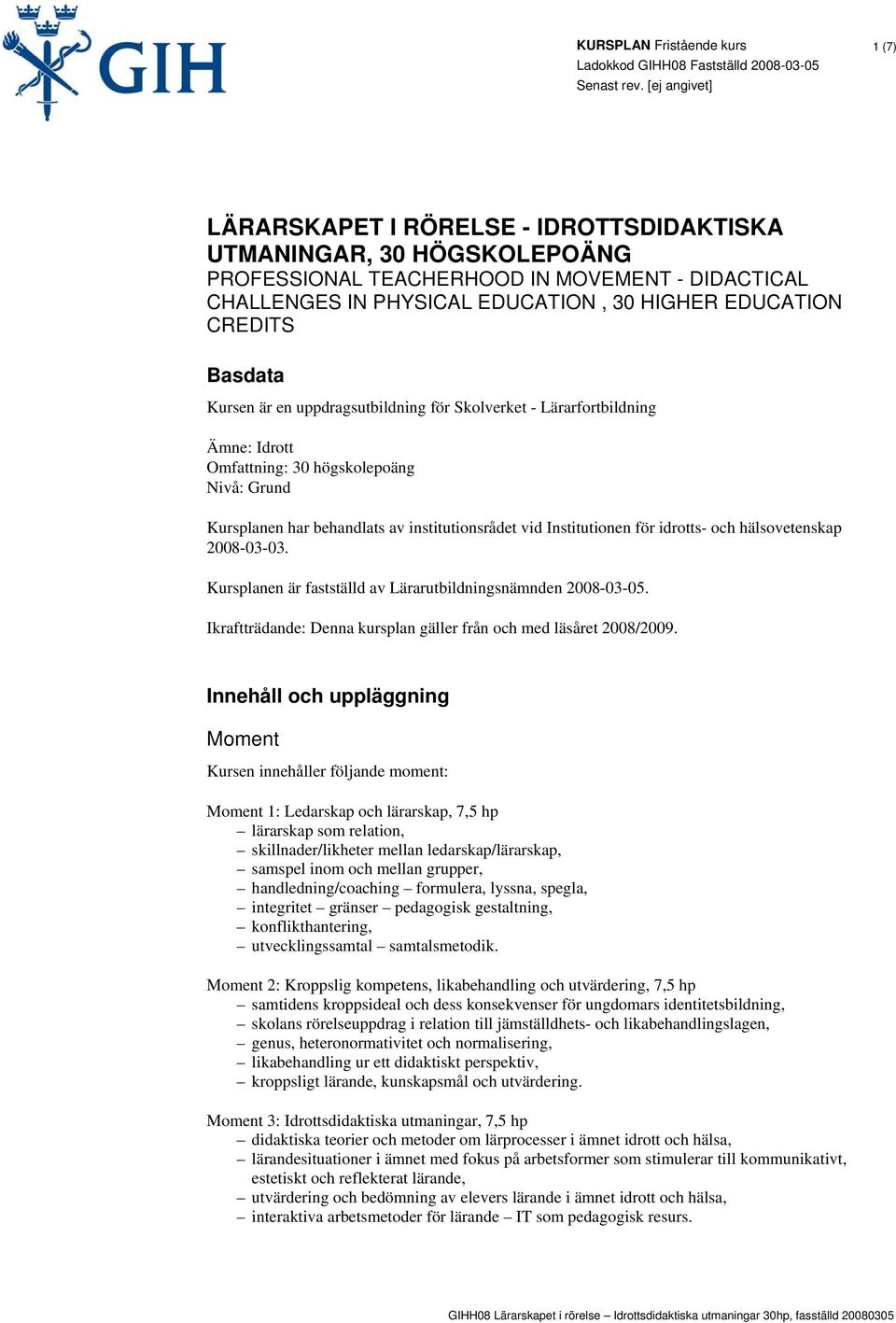 GIH

KURSPLAN Fristående kurs
Ladokkod GIHH08 Fastställd 2008-03-05
Senast rev. [ej angivet]

1 (7)

LÄRARSKAPET I RÖRELSE - IDROTTSDIDAKTISKA UTMANINGAR, 30 HÖGSKOLEPOÄNG
PROFESSIONAL TEACHERHOOD IN MOVEMENT - DIDACTICAL CHALLENGES IN PHYSICAL EDUCATION , 30 HIGHER EDUCATION CREDITS

Basdata

Kursen är en uppdragsutbildning för Skolverket - Lärarfortbildning

Ämne: Idrott
Omfattning: 30 högskolepoäng
Nivå: Grund

Kursplanen har behandlats av institutionsrådet vid Institutionen för idrotts- och hälsovetenskap 2008-03-03.

Kursplanen är fastställd av Lärarutbildningsnämnden 2008-03-05.

Ikraftträdande: Denna kursplan gäller från och med läsåret 2008/2009.

Innehåll och uppläggning

Moment

Kursen innehåller följande moment:

Moment 1: Ledarskap och lärarskap, 7,5 hp
– lärarskap som relation,
– skillnader/likheter mellan ledarskap/lärarskap,
– samspel inom och mellan grupper,
– handledning/coaching – formulera, lyssna, spegla,
– integritet – gränser – pedagogisk gestaltning,
– konflikthantering,
– utvecklingssamtal – samtalsmetodik.

Moment 2: Kroppslig kompetens, likabehandling och utvärdering, 7,5 hp
– samtidens kroppsideal och dess konsekvenser för ungdomars identitetsbildning,
– skolans rörelseuppdrag i relation till jämställdhets- och likabehandlingslagen,
– genus, heteronormativitet och normalisering,
– likabehandling ur ett didaktiskt perspektiv,
– kroppsligt lärande, kunskapsmål och utvärdering.

Moment 3: Idrottsdidaktiska utmaningar, 7,5 hp
– didaktiska teorier och metoder om lärprocesser i ämnet idrott och hälsa,
– lärandesituationer i ämnet med fokus på arbetsformer som stimulerar till kommunikativt, estetiskt och reflekterat lärande,
– utvärdering och bedömning av elevers lärande i ämnet idrott och hälsa,
– interaktiva arbetsmetoder för lärande – IT som pedagogisk resurs.

GIHH08 Lärarskapet i rörelse – Idrottsdidaktiska utmaningar 30hp, fasställd 20080305